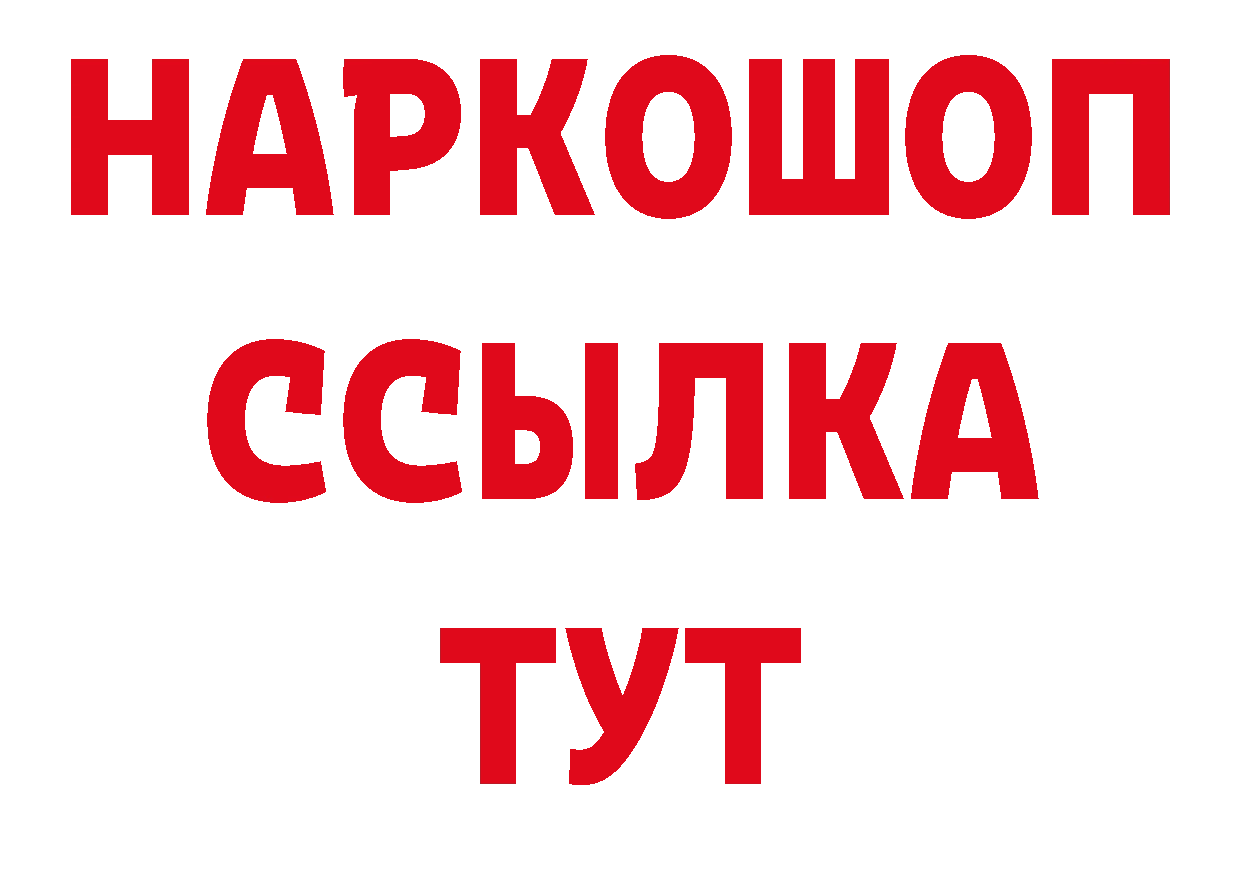 НАРКОШОП
ССЫЛКА
ТУТ